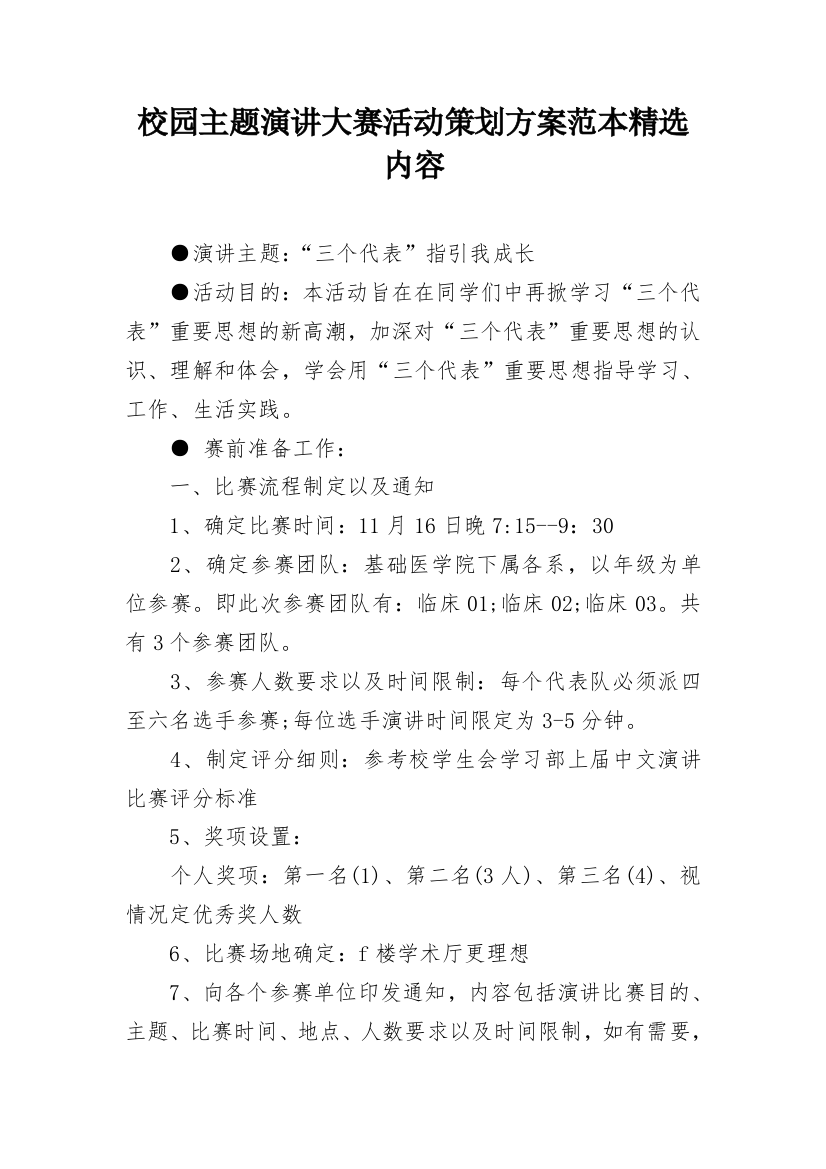 校园主题演讲大赛活动策划方案范本精选内容

●演讲主题：“三个代表”指引我成长

●活动目的：本活动旨在在同学们中再掀学习“三个代表”重要思想的新高潮，加深对“三个代表”重要思想的认识、理解和体会，学会用“三个代表”重要思想指导学习、工作、生活实践。

● 赛前准备工作：

一、比赛流程制定以及通知

1、确定比赛时间：11月16日晚7:15--9：30

2、确定参赛团队：基础医学院下属各系，以年级为单位参赛。即此次参赛团队有：临床01;临床02;临床03。共有3个参赛团队。

3、参赛人数要求以及时间限制：每个代表队必须派四至六名选手参赛;每位选手演讲时间限定为3-5分钟。

4、制定评分细则：参考校学生会学习部上届中文演讲比赛评分标准

5、奖项设置：

个人奖项：第一名(1)、第二名(3人)、第三名(4)、视情况定优秀奖人数

6、比赛场地确定：f楼学术厅更理想

7、向各个参赛单位印发通知，内容包括演讲比赛目的、主题、比赛时间、地点、人数要求以及时间限制，如有需要，